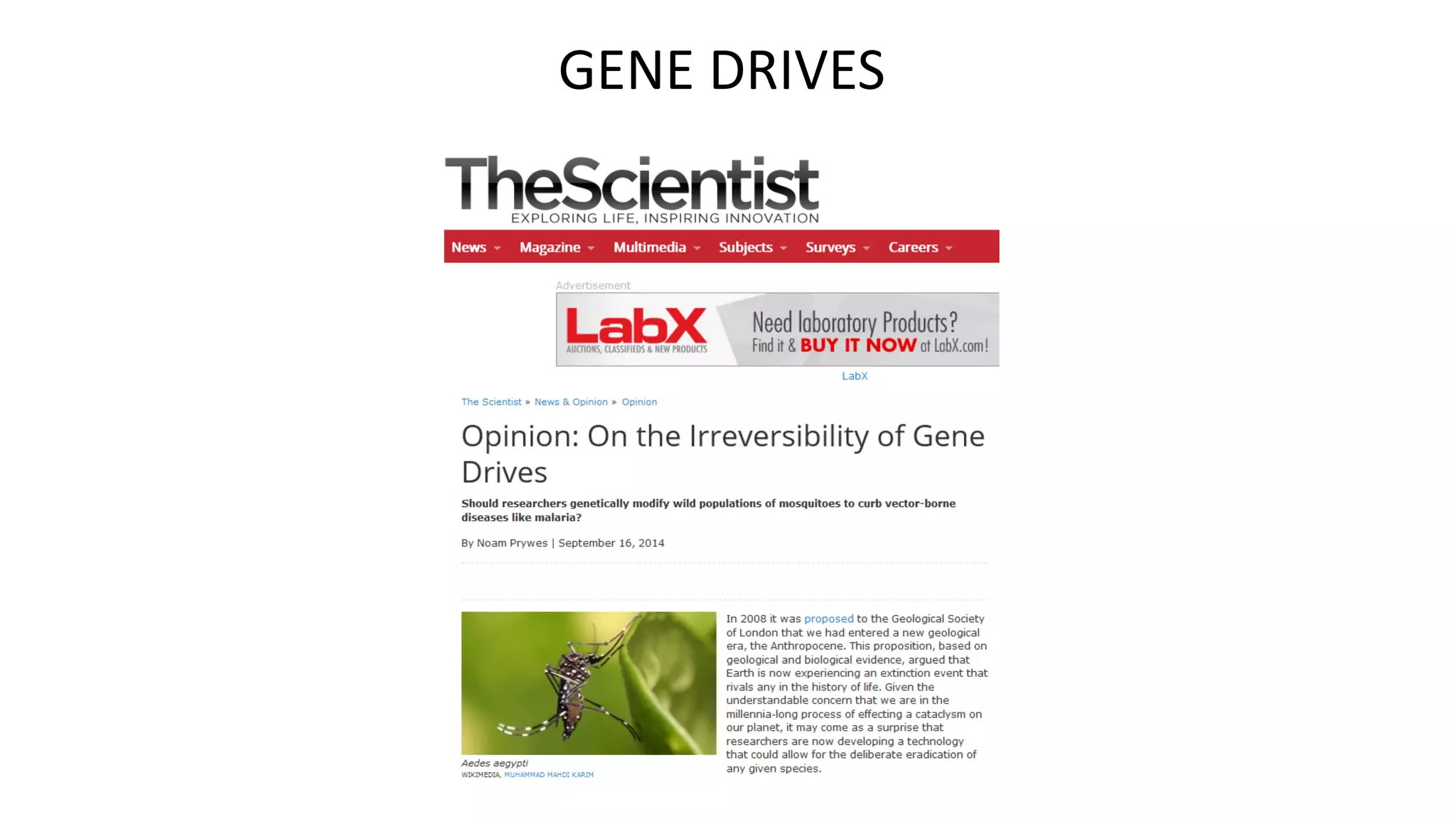 GENE DRIVES

TheScientist
EXPLORING LIFE, INSPIRING INNOVATION

News Magazine Multimedia Subjects Surveys Careers

Advertisement

LabX
AUCTIONS, CLASSIFIEDS & NEW PRODUCTS
Need laboratory Products?
Find it & BUY IT NOW at LabX.com!

LabX

The Scientist » News & Opinion » Opinion

Opinion: On the Irreversibility of Gene Drives

Should researchers genetically modify wild populations of mosquitoes to curb vector-borne diseases like malaria?

By Noam Prywes | September 16, 2014

Aedes aegypti
WIKIMEDIA, MUHAMMAD MAHDI KARIM

In 2008 it was proposed to the Geological Society of London that we had entered a new geological era, the Anthropocene. This proposition, based on geological and biological evidence, argued that Earth is now experiencing an extinction event that rivals any in the history of life. Given the understandable concern that we are in the millennia-long process of effecting a cataclysm on our planet, it may come as a surprise that researchers are now developing a technology that could allow for the deliberate eradication of any given species.